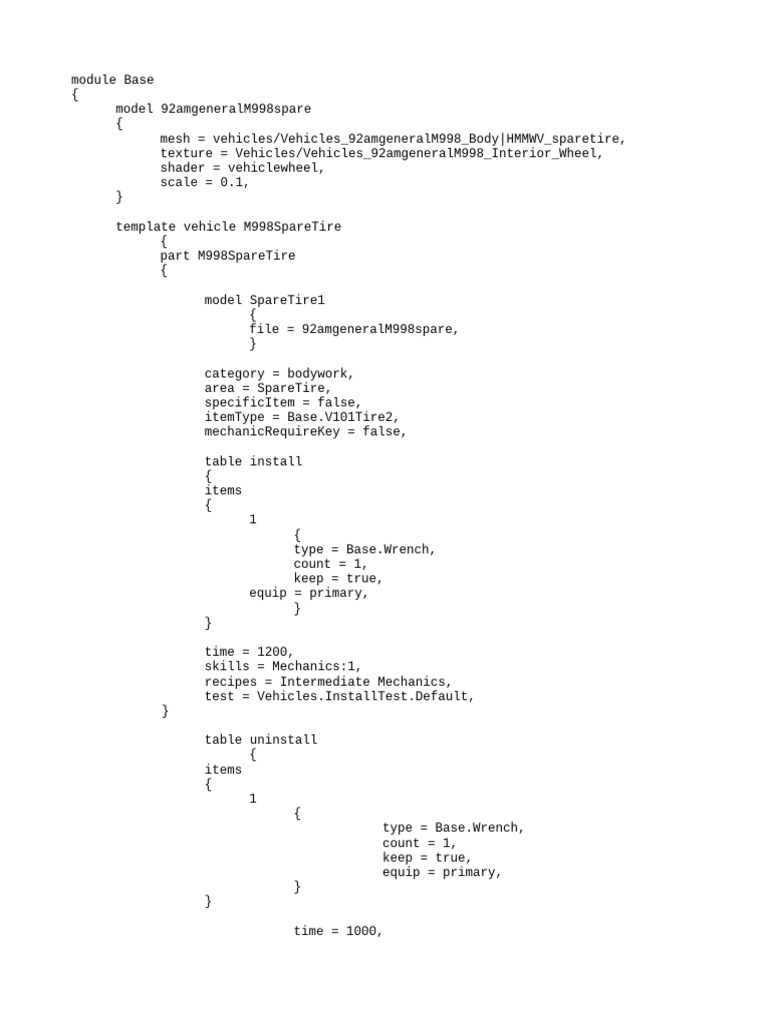 module Base
{
	model 92amgeneralM998spare
	{
		mesh = vehicles/Vehicles_92amgeneralM998_Body|HMMWV_sparetire,
		texture = Vehicles/Vehicles_92amgeneralM998_Interior_Wheel,
		shader = vehiclewheel,
		scale = 0.1,
	}

	template vehicle M998SpareTire
		{
		part M998SpareTire
		{

			model SpareTire1
				{
				file = 92amgeneralM998spare,
				}

			category = bodywork,
			area = SpareTire,
			specificItem = false,
			itemType = Base.V101Tire2,
			mechanicRequireKey = false,

			table install
			{
			items
			{
				1
					{
					type = Base.Wrench,
					count = 1,
					keep = true,
				equip = primary,
					}
			}

			time = 1200,
			skills = Mechanics:1,
			recipes = Intermediate Mechanics,
			test = Vehicles.InstallTest.Default,
		}

			table uninstall
				{
			items
			{
				1
					{
							type = Base.Wrench,
							count = 1,
							keep = true,
							equip = primary,
					}
			}

					time = 1000,